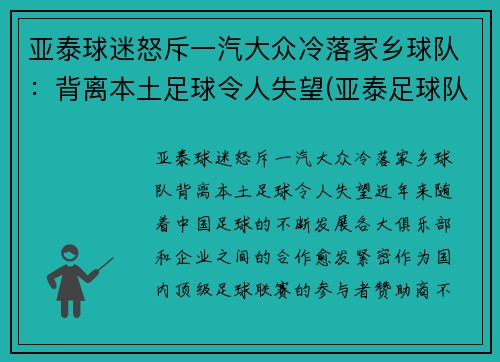 亚泰球迷怒斥一汽大众冷落家乡球队：背离本土足球令人失望(亚泰足球队

亚泰球迷怒斥一汽大众冷落家乡球队背离本土足球令人失望近年来随着中国足球的不断发展各大俱乐部和企业之间的合作愈发紧密作为国内顶级足球联赛的参与者赞助商不